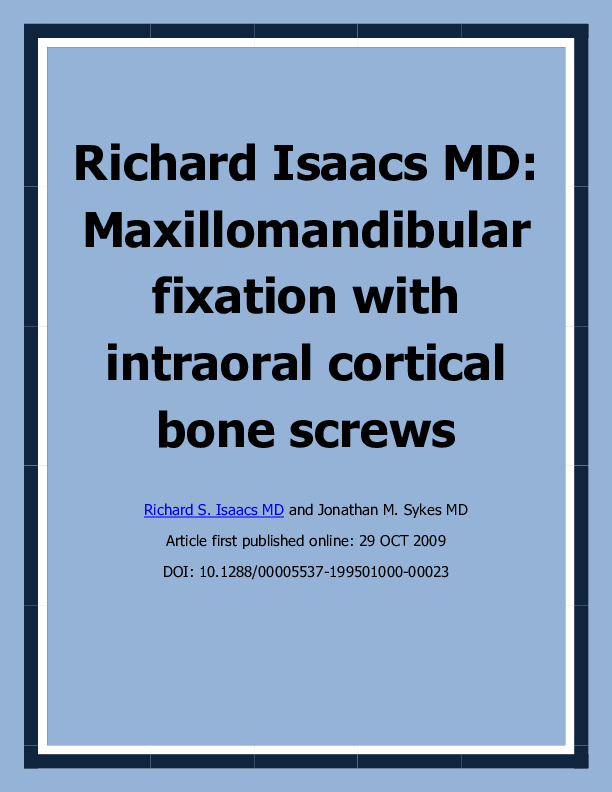 Richard Isaacs MD: Maxillomandibular fixation with intraoral cortical bone screws

Richard S. Isaacs MD and Jonathan M. Sykes MD

Article first published online: 29 OCT 2009

DOI: 10.1288/00005537-199501000-00023